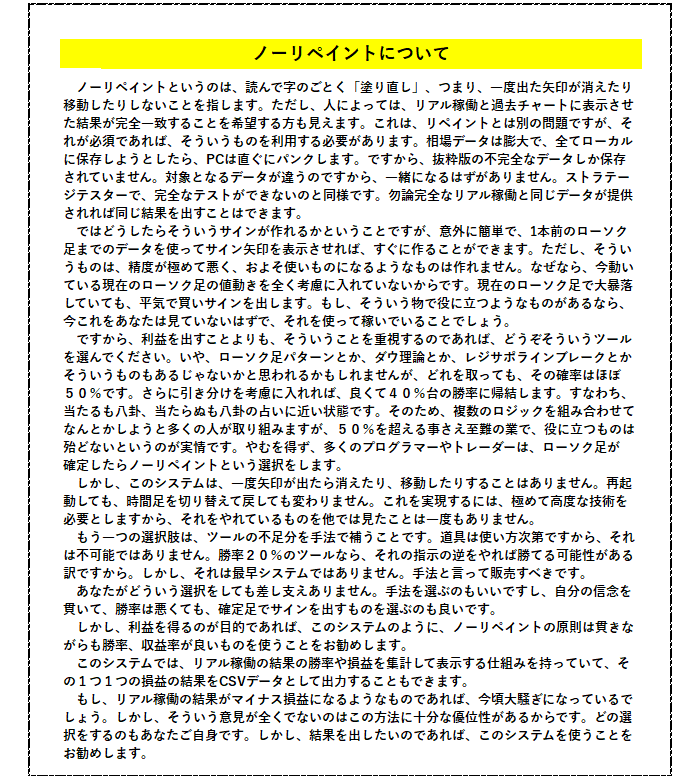 ノーリペイントについて

ノーリペイントというのは、読んで字のごとく「塗り直し」、つまり、一度出た矢印が消えたり移動したりしないことを指します。ただし、人によっては、リアル稼働と過去チャートに表示させた結果が完全一致することを希望する方も見えます。これは、リペイントとは別の問題ですが、それが必須であれば、そういうものを利用する必要があります。相場データは膨大で、全てローカルに保存しようとしたら、PCは直ぐにパンクします。ですから、抜粋版の不完全なデータしか保存されていません。対象となるデータが違うのですから、一緒になるはずがありません。ストラテージテスターで、完全なテストができないのと同様です。勿論完全なリアル稼働と同じデータが提供されれば同じ結果を出すことはできます。

ではどうしたらそういうサインが作れるかということですが、意外に簡単で、1本前のローソク足までのデータを使ってサイン矢印を表示させれば、すぐに作ることができます。ただし、そういうものは、精度が極めて悪く、およそ使いものになるようなものは作れません。なぜなら、今動いている現在のローソク足の値動きを全く考慮に入れていないからです。現在のローソク足で大暴落していても、平気で買いサインを出します。もし、そういう物で役に立つようなものがあるなら、今これをあなたは見ていないはずで、それを使って稼いでいることでしょう。

ですから、利益を出すことよりも、そういうことを重視するのであれば、どうぞそういうツールを選んでください。いや、ローソク足パターンとか、ダウ理論とか、レジサポラインブレークとかそういうものもあるじゃないかと思われるかもしれませんが、どれを取っても、その確率はほぼ５０％です。さらに引き分けを考慮に入れれば、良くて４０％台の勝率に帰結します。すなわち、当たるも八卦、当たらぬも八卦の占いに近い状態です。そのため、複数のロジックを組み合わせてなんとかしようと多くの人が取り組みますが、５０％を超える事さえ至難の業で、役に立つものは殆どないというのが実情です。やむを得ず、多くのプログラマーやトレーダーは、ローソク足が確定したらノーリペイントという選択をします。

しかし、このシステムは、一度矢印が出たら消えたり、移動したりすることはありません。再起動しても、時間足を切り替えて戻しても変わりません。これを実現するには、極めて高度な技術を必要としますから、それをやれているものを他では見たことは一度もありません。

もう一つの選択肢は、ツールの不足分を手法で補うことです。道具は使い方次第ですから、それは不可能ではありません。勝率２０％のツールなら、それの指示の逆をやれば勝てる可能性がある訳ですから。しかし、それは最早システムではありません。手法と言って販売すべきです。

あなたがどういう選択をしても差し支えありません。手法を選ぶのもいいですし、自分の信念を貫いて、勝率は悪くても、確定足でサインを出すものを選ぶのも良いです。

しかし、利益を得るのが目的であれば、このシステムのように、ノーリペイントの原則は貫きながらも勝率、収益率が良いものを使うことをお勧めします。

このシステムでは、リアル稼働の結果の勝率や損益を集計して表示する仕組みを持っていて、その１つ１つの損益の結果をCSVデータとして出力することもできます。

もし、リアル稼働の結果がマイナス損益になるようなものであれば、今頃大騒ぎになっているでしょう。しかし、そういう意見が全くでないのはこの方法に十分な優位性があるからです。どの選択をするのもあなたご自身です。しかし、結果を出したいのであれば、このシステムを使うことをお勧めします。